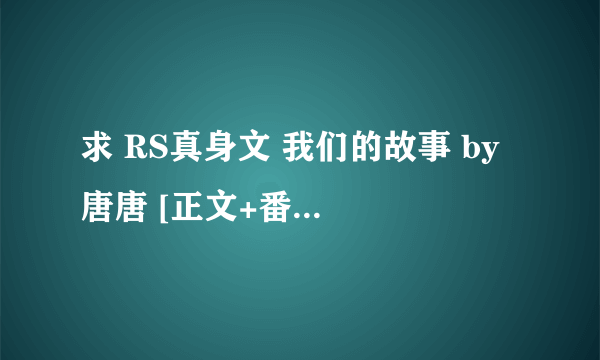 求 RS真身文 我们的故事 by 唐唐 [正文+番...